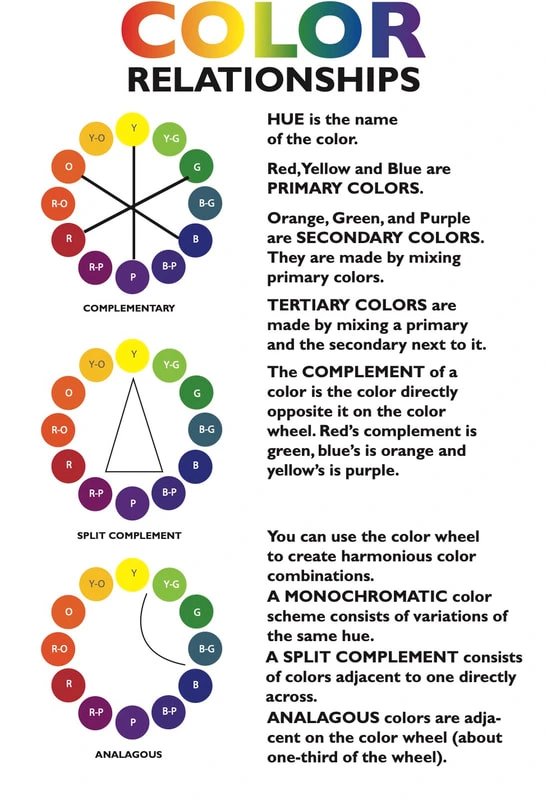 COLOR
RELATIONSHIPS

Y
Y-G
G
B-G
B
B-P
P
R-P
R
R-O
O
Y-O

COMPLEMENTARY

Y
Y-G
G
B-G
B
B-P
P
R-P
R
R-O
O
Y-O

SPLIT COMPLEMENT

Y
Y-G
G
B-G
B
B-P
P
R-P
R
R-O
O
Y-O

ANALAGOUS

HUE is the name of the color.

Red, Yellow and Blue are PRIMARY COLORS.

Orange, Green, and Purple are SECONDARY COLORS. They are made by mixing primary colors.

TERTIARY COLORS are made by mixing a primary and the secondary next to it.

The COMPLEMENT of a color is the color directly opposite it on the color wheel. Red's complement is green, blue's is orange and yellow's is purple.

You can use the color wheel to create harmonious color combinations.
A MONOCHROMATIC color scheme consists of variations of the same hue.
A SPLIT COMPLEMENT consists of colors adjacent to one directly across.
ANALAGOUS colors are adjacent on the color wheel (about one-third of the wheel).